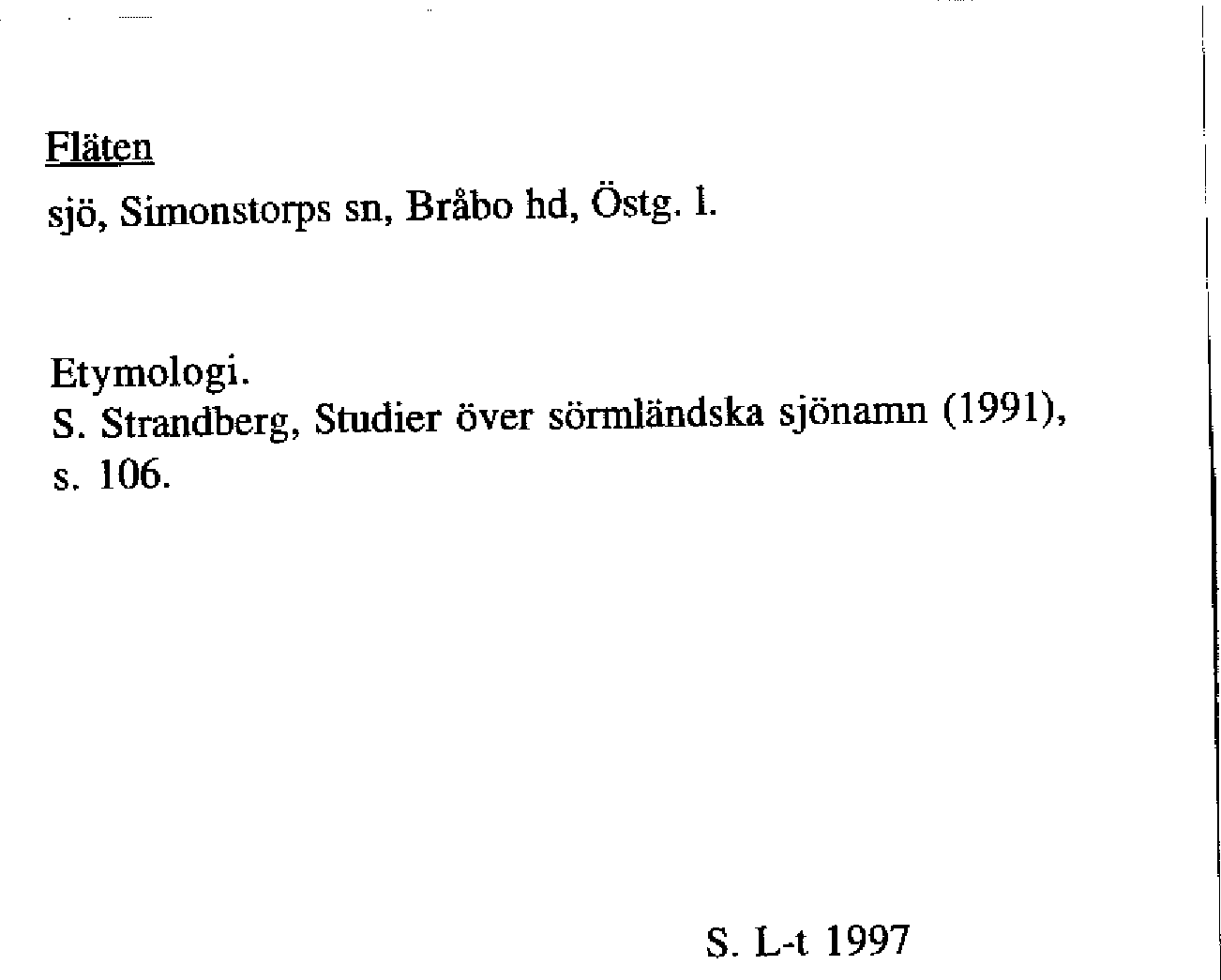 Fläten
sjö, Simonstorps sn, Bråbo hd, Östg. l.

Etymologi.
S. Strandberg, Studier över sörmländska sjönamn (1991), s. 106.

S. L-t 1997